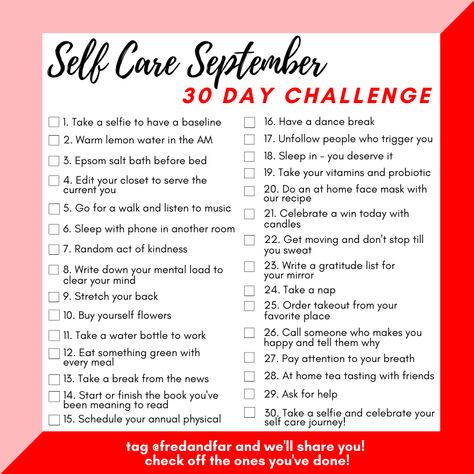 Self Care September
30 DAY CHALLENGE

1. Take a selfie to have a baseline
2. Warm lemon water in the AM
3. Epsom salt bath before bed
4. Edit your closet to serve the current you
5. Go for a walk and listen to music
6. Sleep with phone in another room
7. Random act of kindness
8. Write down your mental load to clear your mind
9. Stretch your back
10. Buy yourself flowers
11. Take a water bottle to work
12. Eat something green with every meal
13. Take a break from the news
14. Start or finish the book you've been meaning to read
15. Schedule your annual physical

16. Have a dance break
17. Unfollow people who trigger you
18. Sleep in - you deserve it
19. Take your vitamins and probiotic
20. Do an at home face mask with our recipe
21. Celebrate a win today with candles
22. Get moving and don't stop till you sweat
23. Write a gratitude list for your mirror
24. Take a nap
25. Order takeout from your favorite place
26. Call someone who makes you happy and tell them why
27. Pay attention to your breath
28. At home tea tasting with friends
29. Ask for help
30. Take a selfie and celebrate your self care journey!

tag @fredandfar and we'll share you!
check off the ones you've done!